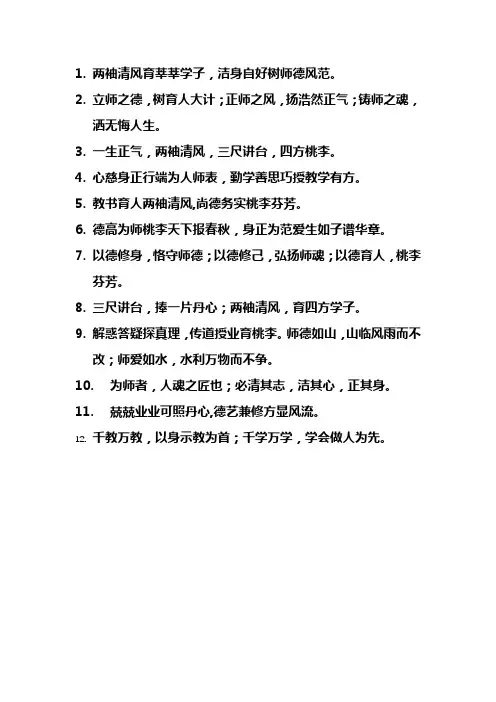 1. 两袖清风育莘莘学子，洁身自好树师德风范。

2. 立师之德，树育人大计；正师之风，扬浩然正气；铸师之魂，洒无悔人生。

3. 一生正气，两袖清风，三尺讲台，四方桃李。

4. 心慈身正行端为人师表，勤学善思巧授教学有方。

5. 教书育人两袖清风,尚德务实桃李芬芳。

6. 德高为师桃李天下报春秋，身正为范爱生如子谱华章。

7. 以德修身，恪守师德；以德修己，弘扬师魂；以德育人，桃李芬芳。

8. 三尺讲台，捧一片丹心；两袖清风，育四方学子。

9. 解惑答疑探真理，传道授业育桃李。师德如山，山临风雨而不改；师爱如水，水利万物而不争。

10. 为师者，人魂之匠也；必清其志，洁其心，正其身。

11. 兢兢业业可照丹心,德艺兼修方显风流。

12. 千教万教，以身示教为首；千学万学，学会做人为先。